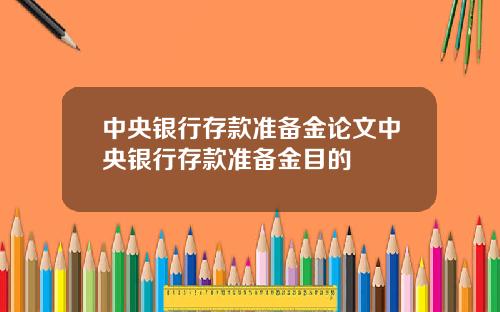 中央银行存款准备金论文中央银行存款准备金目的